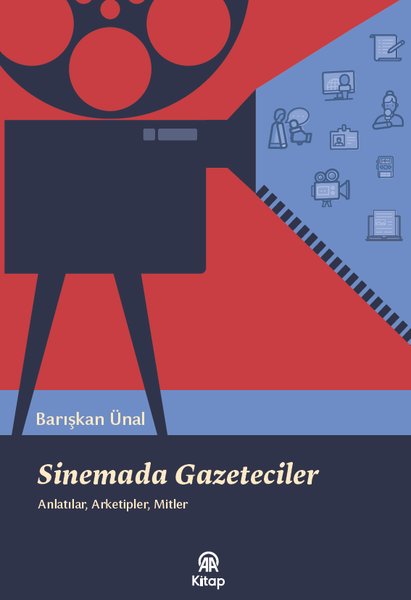 Barışkan Ünal

Sinemada Gazeteciler

Anlatılar, Arketipler, Mitler

AA
Kitap